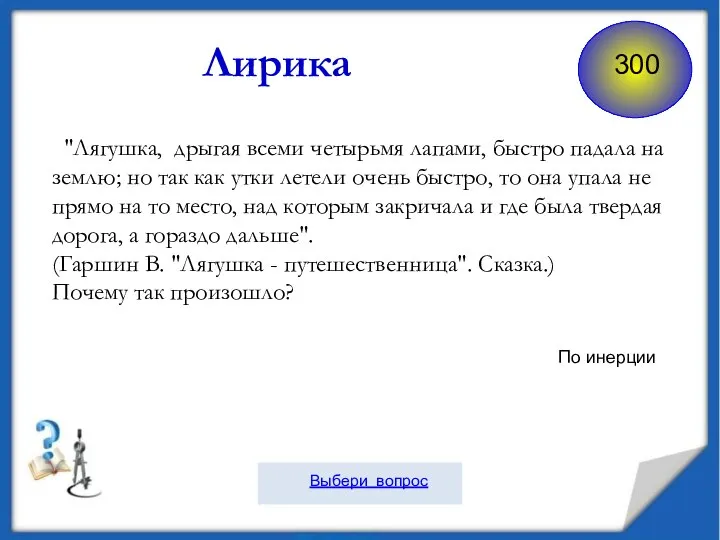 Лирика

300

"Лягушка, дрыгая всеми четырьмя лапами, быстро падала на землю; но так как утки летели очень быстро, то она упала не прямо на то место, над которым закричала и где была твердая дорога, а гораздо дальше".
(Гаршин В. "Лягушка - путешественница". Сказка.)
Почему так произошло?

По инерции

Выбери вопрос